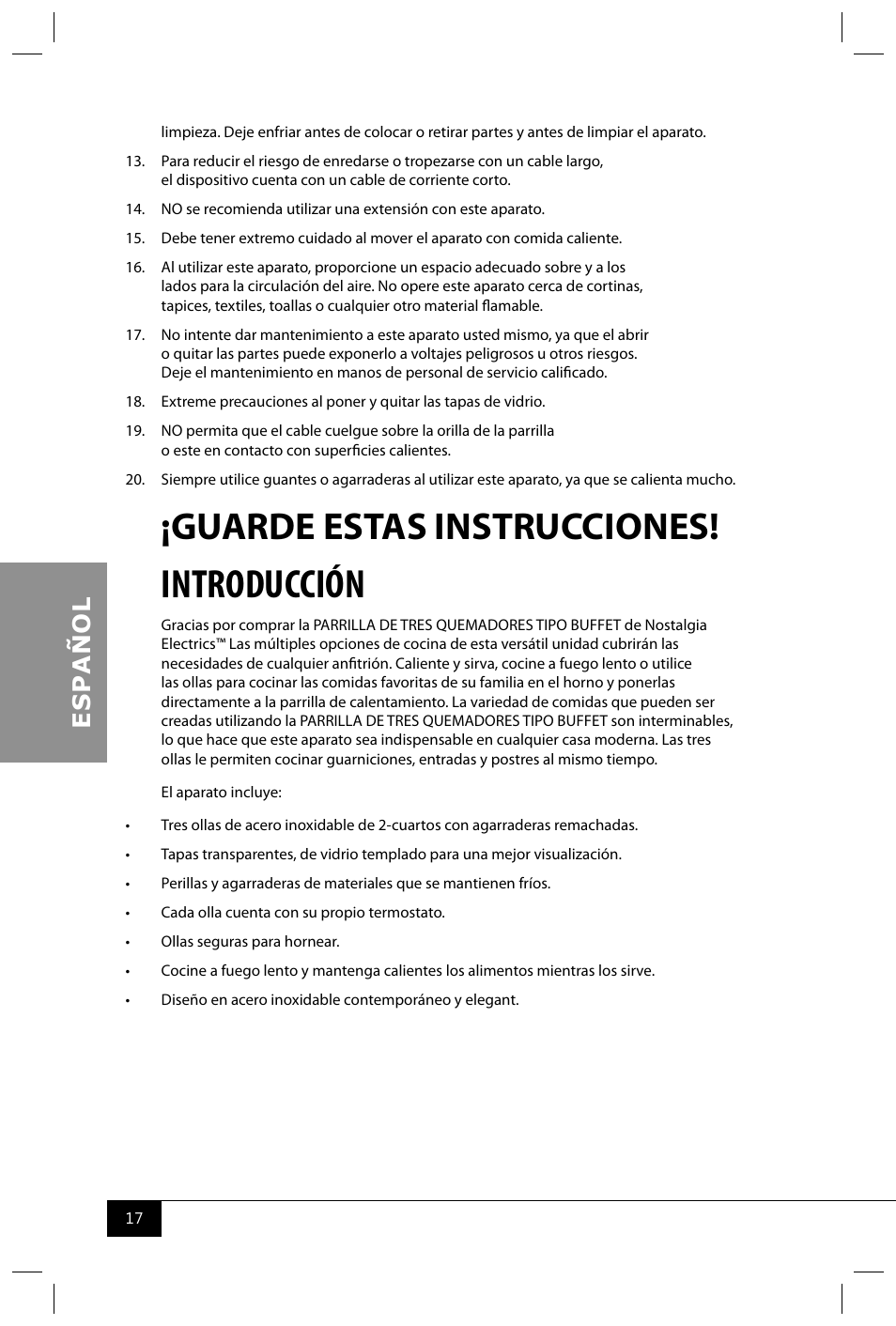 limpieza. Deje enfriar antes de colocar o retirar partes y antes de limpiar el aparato.

13. Para reducir el riesgo de enredarse o tropezarse con un cable largo, el dispositivo cuenta con un cable de corriente corto.

14. NO se recomienda utilizar una extensión con este aparato.

15. Debe tener extremo cuidado al mover el aparato con comida caliente.

16. Al utilizar este aparato, proporcione un espacio adecuado sobre y a los lados para la circulación del aire. No opere este aparato cerca de cortinas, tapices, textiles, toallas o cualquier otro material flamable.

17. No intente dar mantenimiento a este aparato usted mismo, ya que el abrir o quitar las partes puede exponerlo a voltajes peligrosos u otros riesgos. Deje el mantenimiento en manos de personal de servicio calificado.

18. Extreme precauciones al poner y quitar las tapas de vidrio.

19. NO permita que el cable cuelgue sobre la orilla de la parrilla o este en contacto con superficies calientes.

20. Siempre utilice guantes o agarraderas al utilizar este aparato, ya que se calienta mucho.

¡GUARDE ESTAS INSTRUCCIONES!

INTRODUCCIÓN

ESPAÑOL

Gracias por comprar la PARRILLA DE TRES QUEMADORES TIPO BUFFET de Nostalgia Electrics™ Las múltiples opciones de cocina de esta versátil unidad cubrirán las necesidades de cualquier anfitrión. Caliente y sirva, cocine a fuego lento o utilice las ollas para cocinar las comidas favoritas de su familia en el horno y ponerlas directamente a la parrilla de calentamiento. La variedad de comidas que pueden ser creadas utilizando la PARRILLA DE TRES QUEMADORES TIPO BUFFET son interminables, lo que hace que este aparato sea indispensable en cualquier casa moderna. Las tres ollas le permiten cocinar guarniciones, entradas y postres al mismo tiempo.

El aparato incluye:

• Tres ollas de acero inoxidable de 2-cuartos con agarraderas remachadas.

• Tapas transparentes, de vidrio templado para una mejor visualización.

• Perillas y agarraderas de materiales que se mantienen fríos.

• Cada olla cuenta con su propio termostato.

• Ollas seguras para hornear.

• Cocine a fuego lento y mantenga calientes los alimentos mientras los sirve.

• Diseño en acero inoxidable contemporáneo y elegant.

17